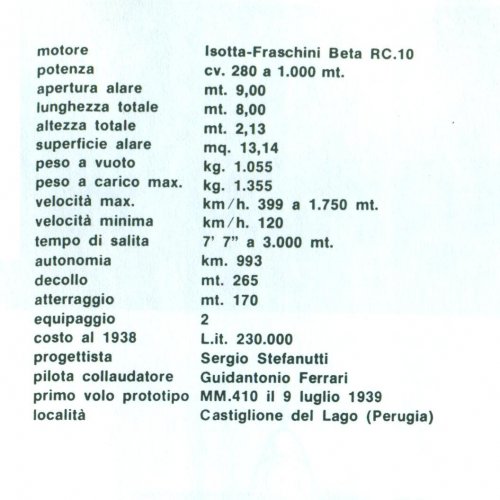 | | |
|---|---|
| motore | Isotta-Fraschini Beta RC.10 |
| potenza | cv. 280 a 1.000 mt. |
| apertura alare | mt. 9,00 |
| lunghezza totale | mt. 8,00 |
| altezza totale | mt. 2,13 |
| superficie alare | mq. 13,14 |
| peso a vuoto | kg. 1.055 |
| peso a carico max. | kg. 1.355 |
| velocità max. | km/h. 399 a 1.750 mt. |
| velocità minima | km/h. 120 |
| tempo di salita | 7' 7" a 3.000 mt. |
| autonomia | km. 993 |
| decollo | mt. 265 |
| atterraggio | mt. 170 |
| equipaggio | 2 |
| costo al 1938 | L.it. 230.000 |
| progettista | Sergio Stefanutti |
| pilota collaudatore | Guidantonio Ferrari |
| primo volo prototipo | MM.410 il 9 luglio 1939 |
| località | Castiglione del Lago (Perugia) |